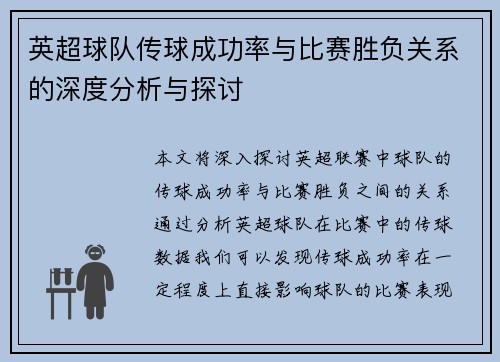 英超球队传球成功率与比赛胜负关系的深度分析与探讨

本文将深入探讨英超联赛中球队的传球成功率与比赛胜负之间的关系通过分析英超球队在比赛中的传球数据我们可以发现传球成功率在一定程度上直接影响球队的比赛表现